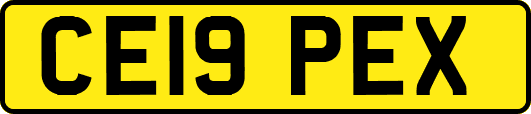 CE19 PEX